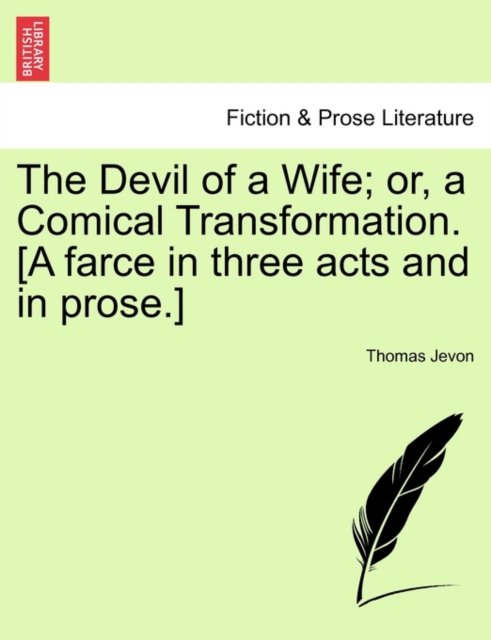 BRITISH LIBRARY

Fiction & Prose Literature

The Devil of a Wife; or, a Comical Transformation. [A farce in three acts and in prose.]

Thomas Jevon